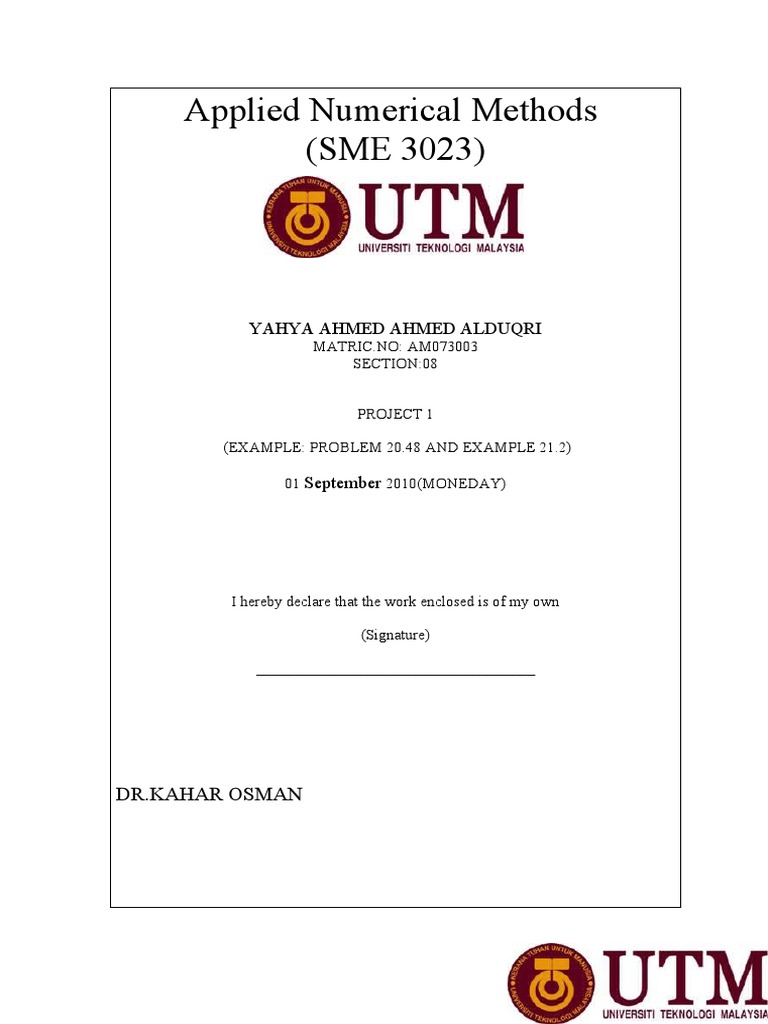 Applied Numerical Methods
(SME 3023)

KERANA TUHAN UNTUK MANUSIA
UNIVERSITI TEKNOLOGI MALAYSIA
UTM
UNIVERSITI TEKNOLOGI MALAYSIA

YAHYA AHMED AHMED ALDUQRI
MATRIC.NO: AM073003
SECTION:08

PROJECT 1

(EXAMPLE: PROBLEM 20.48 AND EXAMPLE 21.2)

01 September 2010(MONEDAY)

I hereby declare that the work enclosed is of my own

(Signature)

DR.KAHAR OSMAN

KERANA TUHAN UNTUK MANUSIA
UNIVERSITI TEKNOLOGI MALAYSIA
UTM
UNIVERSITI TEKNOLOGI MALAYSIA